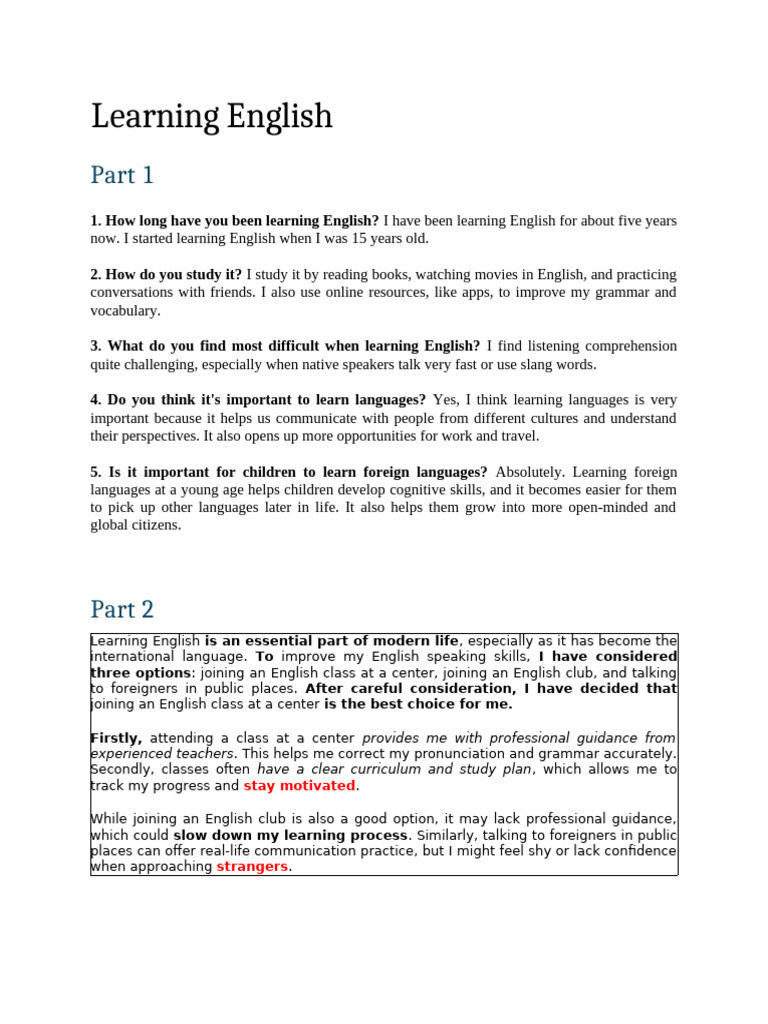 Learning English

Part 1

1. How long have you been learning English? I have been learning English for about five years now. I started learning English when I was 15 years old.

2. How do you study it? I study it by reading books, watching movies in English, and practicing conversations with friends. I also use online resources, like apps, to improve my grammar and vocabulary.

3. What do you find most difficult when learning English? I find listening comprehension quite challenging, especially when native speakers talk very fast or use slang words.

4. Do you think it's important to learn languages? Yes, I think learning languages is very important because it helps us communicate with people from different cultures and understand their perspectives. It also opens up more opportunities for work and travel.

5. Is it important for children to learn foreign languages? Absolutely. Learning foreign languages at a young age helps children develop cognitive skills, and it becomes easier for them to pick up other languages later in life. It also helps them grow into more open-minded and global citizens.

Part 2

Learning English is an essential part of modern life, especially as it has become the international language. To improve my English speaking skills, I have considered three options: joining an English class at a center, joining an English club, and talking to foreigners in public places. After careful consideration, I have decided that joining an English class at a center is the best choice for me.

Firstly, attending a class at a center provides me with professional guidance from experienced teachers. This helps me correct my pronunciation and grammar accurately. Secondly, classes often have a clear curriculum and study plan, which allows me to track my progress and stay motivated.

While joining an English club is also a good option, it may lack professional guidance, which could slow down my learning process. Similarly, talking to foreigners in public places can offer real-life communication practice, but I might feel shy or lack confidence when approaching strangers.